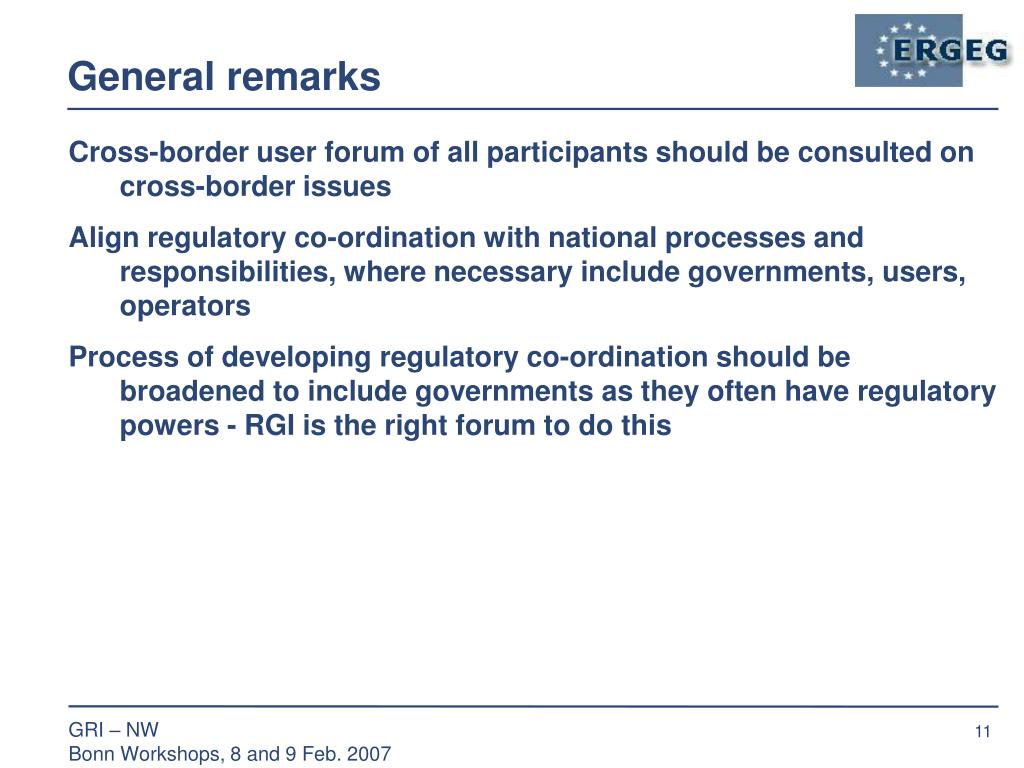 General remarks

ERGEG

Cross-border user forum of all participants should be consulted on cross-border issues

Align regulatory co-ordination with national processes and responsibilities, where necessary include governments, users, operators

Process of developing regulatory co-ordination should be broadened to include governments as they often have regulatory powers - RGI is the right forum to do this

GRI – NW
Bonn Workshops, 8 and 9 Feb. 2007

11